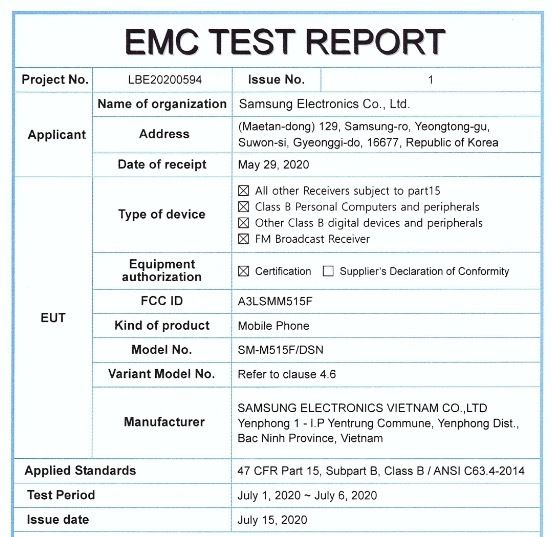 EMC TEST REPORT

| Project No. | LBE20200594 | Issue No. | 1 |
|---|---|---|---|
| Applicant | Name of organization | Samsung Electronics Co., Ltd. | |
| | Address | (Maetan-dong) 129, Samsung-ro, Yeongtong-gu, Suwon-si, Gyeonggi-do, 16677, Republic of Korea | |
| | Date of receipt | May 29, 2020 | |
| EUT | Type of device | ☒ All other Receivers subject to part15 ☒ Class B Personal Computers and peripherals ☒ Other Class B digital devices and peripherals ☒ FM Broadcast Receiver | |
| | Equipment authorization | ☒ Certification ☐ Supplier's Declaration of Conformity | |
| | FCC ID | A3LSMM515F | |
| | Kind of product | Mobile Phone | |
| | Model No. | SM-M515F/DSN | |
| | Variant Model No. | Refer to clause 4.6 | |
| | Manufacturer | SAMSUNG ELECTRONICS VIETNAM CO.,LTD Yenphong 1 - I.P Yentrung Commune, Yenphong Dist., Bac Ninh Province, Vietnam | |
| Applied Standards | | 47 CFR Part 15, Subpart B, Class B / ANSI C63.4-2014 | |
| Test Period | | July 1, 2020 ~ July 6, 2020 | |
| Issue date | | July 15, 2020 | |